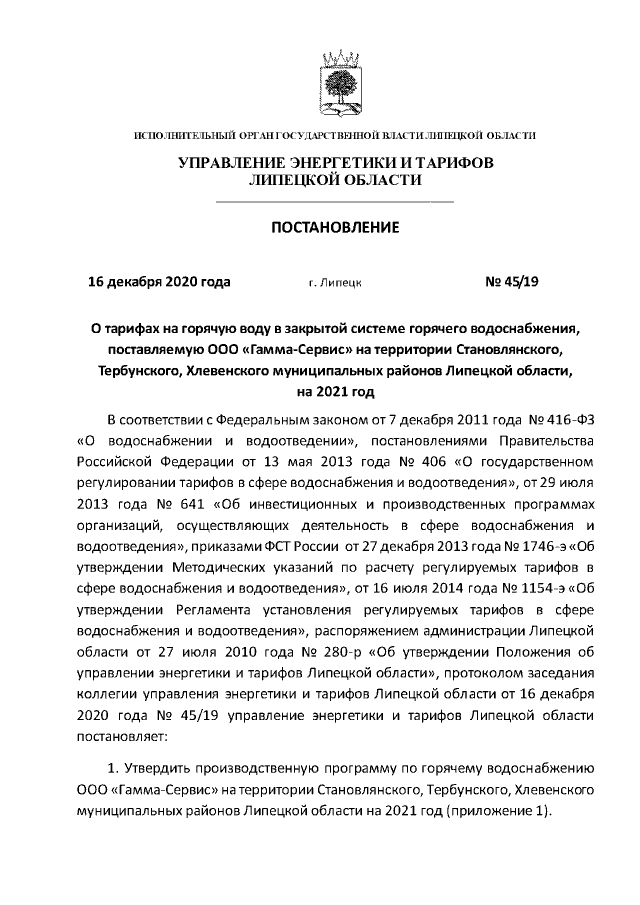 ИСПОЛНИТЕЛЬНЫЙ ОРГАН ГОСУДАРСТВЕННОЙ ВЛАСТИ ЛИПЕЦКОЙ ОБЛАСТИ

УПРАВЛЕНИЕ ЭНЕРГЕТИКИ И ТАРИФОВ ЛИПЕЦКОЙ ОБЛАСТИ

ПОСТАНОВЛЕНИЕ

16 декабря 2020 года г. Липецк № 45/19

О тарифах на горячую воду в закрытой системе горячего водоснабжения, поставляемую ООО «Гамма-Сервис» на территории Становлянского, Тербунского, Хлевенского муниципальных районов Липецкой области, на 2021 год

В соответствии с Федеральным законом от 7 декабря 2011 года № 416-ФЗ «О водоснабжении и водоотведении», постановлениями Правительства Российской Федерации от 13 мая 2013 года № 406 «О государственном регулировании тарифов в сфере водоснабжения и водоотведения», от 29 июля 2013 года № 641 «Об инвестиционных и производственных программах организаций, осуществляющих деятельность в сфере водоснабжения и водоотведения», приказами ФСТ России от 27 декабря 2013 года № 1746-э «Об утверждении Методических указаний по расчету регулируемых тарифов в сфере водоснабжения и водоотведения», от 16 июля 2014 года № 1154-э «Об утверждении Регламента установления регулируемых тарифов в сфере водоснабжения и водоотведения», распоряжением администрации Липецкой области от 27 июля 2010 года № 280-р «Об утверждении Положения об управлении энергетики и тарифов Липецкой области», протоколом заседания коллегии управления энергетики и тарифов Липецкой области от 16 декабря 2020 года № 45/19 управление энергетики и тарифов Липецкой области постановляет:

1. Утвердить производственную программу по горячему водоснабжению ООО «Гамма-Сервис» на территории Становлянского, Тербунского, Хлевенского муниципальных районов Липецкой области на 2021 год (приложение 1).